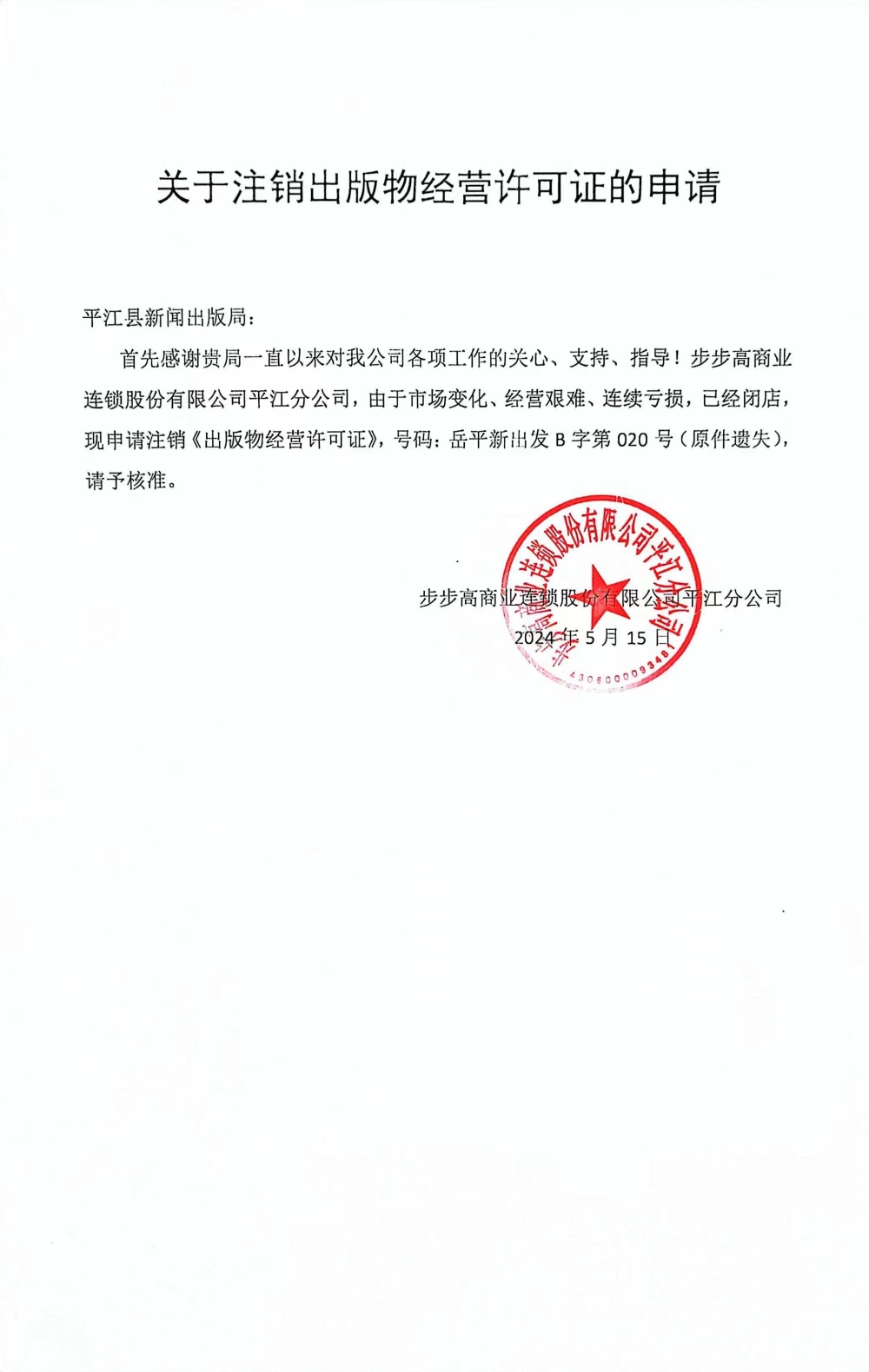 关于注销出版物经营许可证的申请

平江县新闻出版局：

首先感谢贵局一直以来对我公司各项工作的关心、支持、指导！步步高商业连锁股份有限公司平江分公司，由于市场变化、经营艰难、连续亏损，已经闭店，现申请注销《出版物经营许可证》，号码：岳平新出发 B 字第 020 号（原件遗失），请予核准。

步步高商业连锁股份有限公司平江分公司
2024 年 5 月 15 日

步步高商业连锁股份有限公司平江分公司
4306000093487